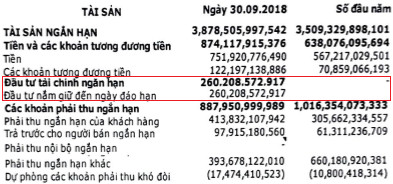 | TÀI SẢN | Ngày 30.09.2018 | Số đầu năm |
|---|---|---|
| TÀI SẢN NGẮN HẠN | 3,878,505,997,542 | 3,509,329,898,101 |
| Tiền và các khoản tương đương tiền | 874,117,915,376 | 638,076,095,694 |
| Tiền | 751,920,776,490 | 567,217,029,501 |
| Các khoản tương đương tiền | 122,197,138,886 | 70,859,066,193 |
| Đầu tư tài chính ngắn hạn | 260.208.572.917 | - |
| Đầu tư nắm giữ đến ngày đáo hạn | 260,208,572,917 | |
| Các khoản phải thu ngắn hạn | 887,950,999,989 | 1,016,354,073,333 |
| Phải thu ngắn hạn của khách hàng | 413,832,107,942 | 305,662,334,557 |
| Trả trước cho người bán ngắn hạn | 97,915,180,560 | 61,311,236,709 |
| Phải thu nội bộ ngắn hạn | - | |
| Phải thu ngắn hạn khác | 393,678,122,010 | 660,180,920,381 |
| Dự phòng các khoản phải thu khó đòi | (17,474,410,523) | (10,800,418,314) |